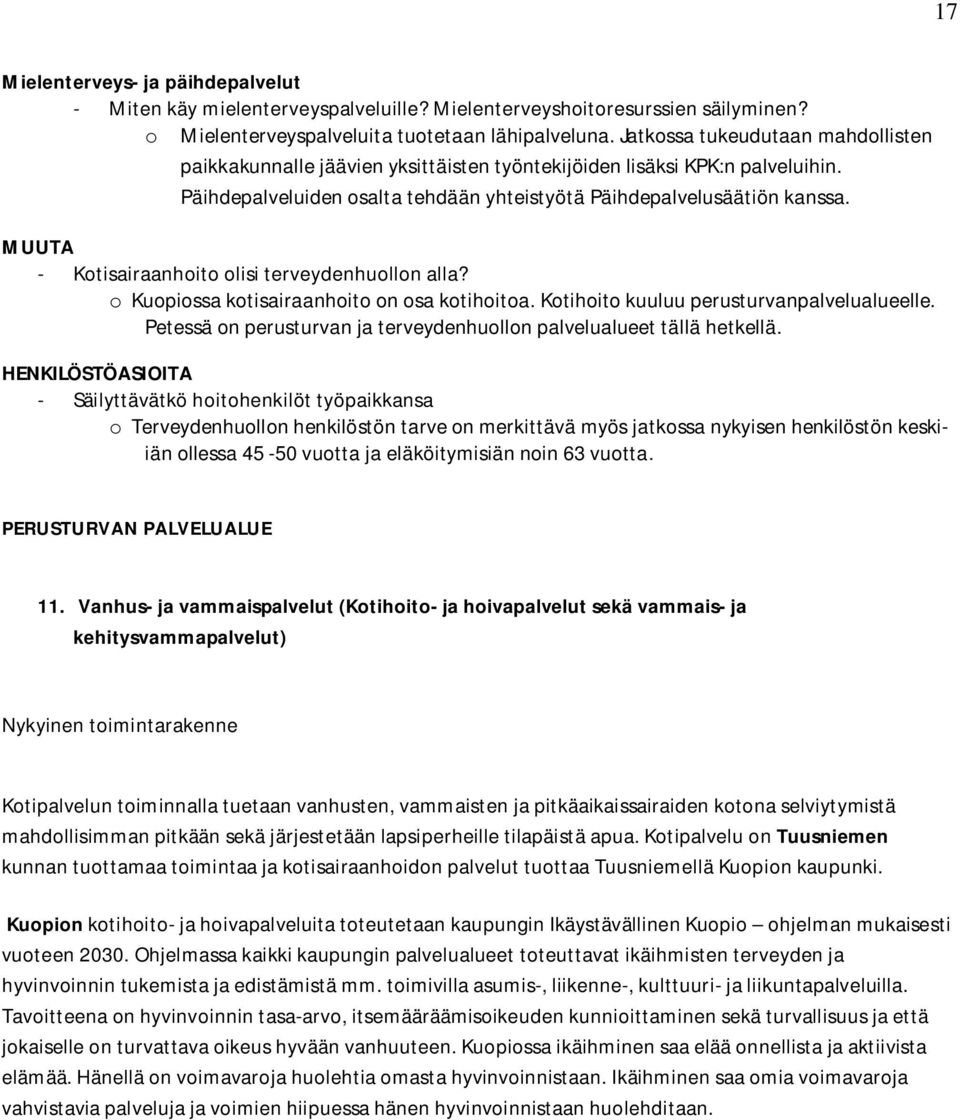 17

Mielenterveys- ja päihdepalvelut
- Miten käy mielenterveyspalveluille? Mielenterveyshoitoresurssien säilyminen?
o Mielenterveyspalveluita tuotetaan lähipalveluna. Jatkossa tukeudutaan mahdollisten paikkakunnalle jäävien yksittäisten työntekijöiden lisäksi KPK:n palveluihin. Päihdepalveluiden osalta tehdään yhteistyötä Päihdepalvelusäätiön kanssa.

MUUTA
- Kotisairaanhoito olisi terveydenhuollon alla?
o Kuopiossa kotisairaanhoito on osa kotihoitoa. Kotihoito kuuluu perusturvanpalvelualueelle. Petessä on perusturvan ja terveydenhuollon palvelualueet tällä hetkellä.

HENKILÖSTÖASIOITA
- Säilyttävätkö hoitohenkilöt työpaikkansa
o Terveydenhuollon henkilöstön tarve on merkittävä myös jatkossa nykyisen henkilöstön keskiiän ollessa 45 -50 vuotta ja eläköitymisiän noin 63 vuotta.

PERUSTURVAN PALVELUALUE

11. Vanhus- ja vammaispalvelut (Kotihoito- ja hoivapalvelut sekä vammais- ja kehitysvammapalvelut)

Nykyinen toimintarakenne

Kotipalvelun toiminnalla tuetaan vanhusten, vammaisten ja pitkäaikaissairaiden kotona selviytymistä mahdollisimman pitkään sekä järjestetään lapsiperheille tilapäistä apua. Kotipalvelu on Tuusniemen kunnan tuottamaa toimintaa ja kotisairaanhoidon palvelut tuottaa Tuusniemellä Kuopion kaupunki.

Kuopion kotihoito- ja hoivapalveluita toteutetaan kaupungin Ikäystävällinen Kuopio – ohjelman mukaisesti vuoteen 2030. Ohjelmassa kaikki kaupungin palvelualueet toteuttavat ikäihmisten terveyden ja hyvinvoinnin tukemista ja edistämistä mm. toimivilla asumis-, liikenne-, kulttuuri- ja liikuntapalveluilla. Tavoitteena on hyvinvoinnin tasa-arvo, itsemääräämisoikeuden kunnioittaminen sekä turvallisuus ja että jokaiselle on turvattava oikeus hyvään vanhuuteen. Kuopiossa ikäihminen saa elää onnellista ja aktiivista elämää. Hänellä on voimavaroja huolehtia omasta hyvinvoinnistaan. Ikäihminen saa omia voimavaroja vahvistavia palveluja ja voimien hiipuessa hänen hyvinvoinnistaan huolehditaan.